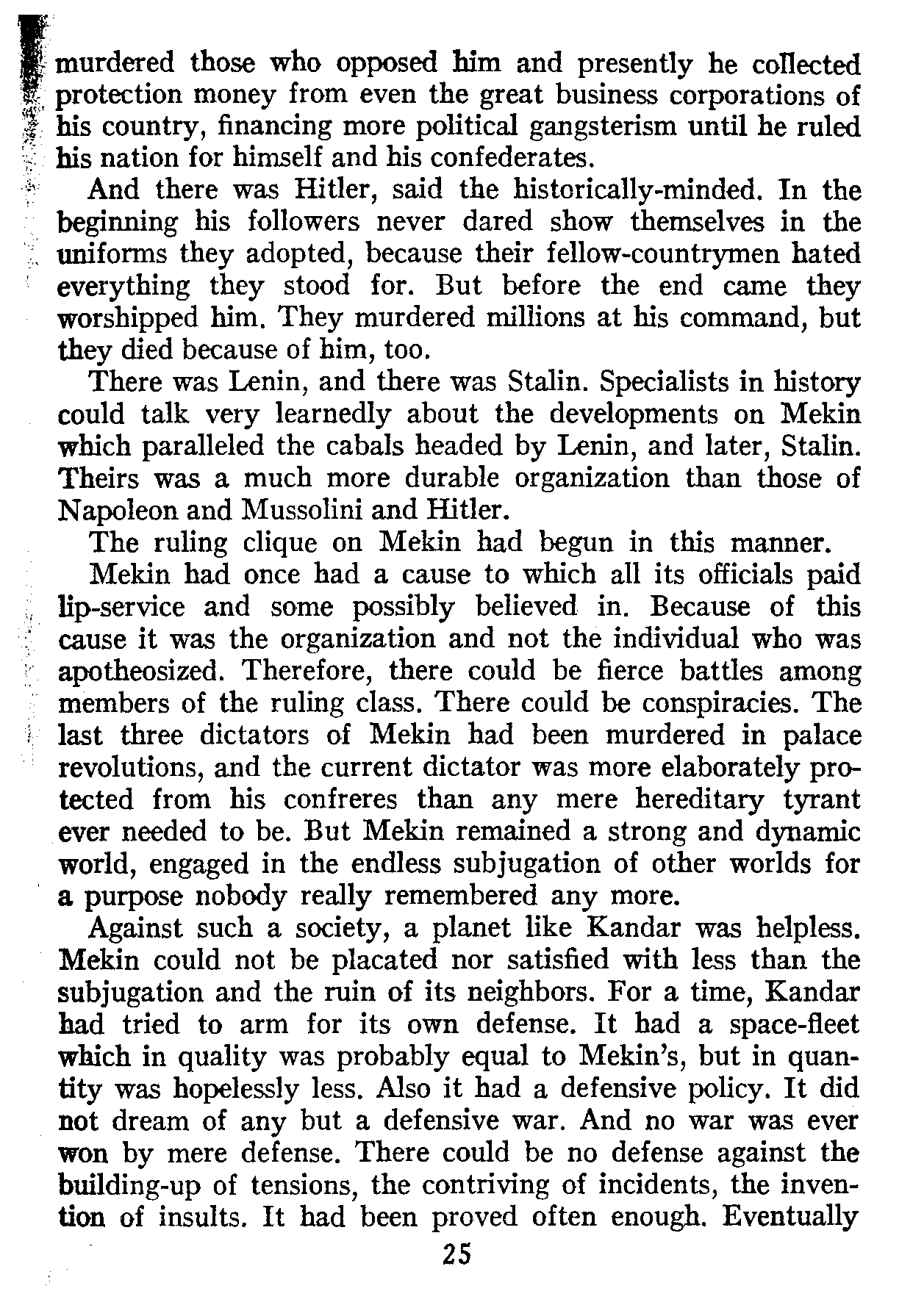 murdered those who opposed him and presently he collected protection money from even the great business corporations of his country, financing more political gangsterism until he ruled his nation for himself and his confederates.

And there was Hitler, said the historically-minded. In the beginning his followers never dared show themselves in the uniforms they adopted, because their fellow-countrymen hated everything they stood for. But before the end came they worshipped him. They murdered millions at his command, but they died because of him, too.

There was Lenin, and there was Stalin. Specialists in history could talk very learnedly about the developments on Mekin which paralleled the cabals headed by Lenin, and later, Stalin. Theirs was a much more durable organization than those of Napoleon and Mussolini and Hitler.

The ruling clique on Mekin had begun in this manner.

Mekin had once had a cause to which all its officials paid lip-service and some possibly believed in. Because of this cause it was the organization and not the individual who was apotheosized. Therefore, there could be fierce battles among members of the ruling class. There could be conspiracies. The last three dictators of Mekin had been murdered in palace revolutions, and the current dictator was more elaborately protected from his confreres than any mere hereditary tyrant ever needed to be. But Mekin remained a strong and dynamic world, engaged in the endless subjugation of other worlds for a purpose nobody really remembered any more.

Against such a society, a planet like Kandar was helpless. Mekin could not be placated nor satisfied with less than the subjugation and the ruin of its neighbors. For a time, Kandar had tried to arm for its own defense. It had a space-fleet which in quality was probably equal to Mekin's, but in quantity was hopelessly less. Also it had a defensive policy. It did not dream of any but a defensive war. And no war was ever won by mere defense. There could be no defense against the building-up of tensions, the contriving of incidents, the invention of insults. It had been proved often enough. Eventually

25